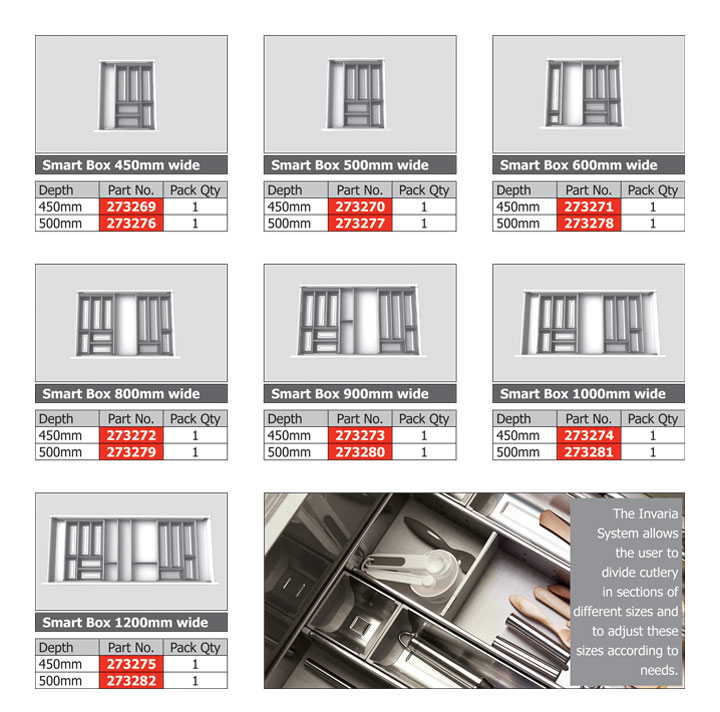 Smart Box 450mm wide

| Depth | Part No. | Pack Qty |
|---|---|---|
| 450mm | 273269 | 1 |
| 500mm | 273276 | 1 |

Smart Box 500mm wide

| Depth | Part No. | Pack Qty |
|---|---|---|
| 450mm | 273270 | 1 |
| 500mm | 273277 | 1 |

Smart Box 600mm wide

| Depth | Part No. | Pack Qty |
|---|---|---|
| 450mm | 273271 | 1 |
| 500mm | 273278 | 1 |

Smart Box 800mm wide

| Depth | Part No. | Pack Qty |
|---|---|---|
| 450mm | 273272 | 1 |
| 500mm | 273279 | 1 |

Smart Box 900mm wide

| Depth | Part No. | Pack Qty |
|---|---|---|
| 450mm | 273273 | 1 |
| 500mm | 273280 | 1 |

Smart Box 1000mm wide

| Depth | Part No. | Pack Qty |
|---|---|---|
| 450mm | 273274 | 1 |
| 500mm | 273281 | 1 |

Smart Box 1200mm wide

| Depth | Part No. | Pack Qty |
|---|---|---|
| 450mm | 273275 | 1 |
| 500mm | 273282 | 1 |

The Invaria System allows the user to divide cutlery in sections of different sizes and to adjust these sizes according to needs.